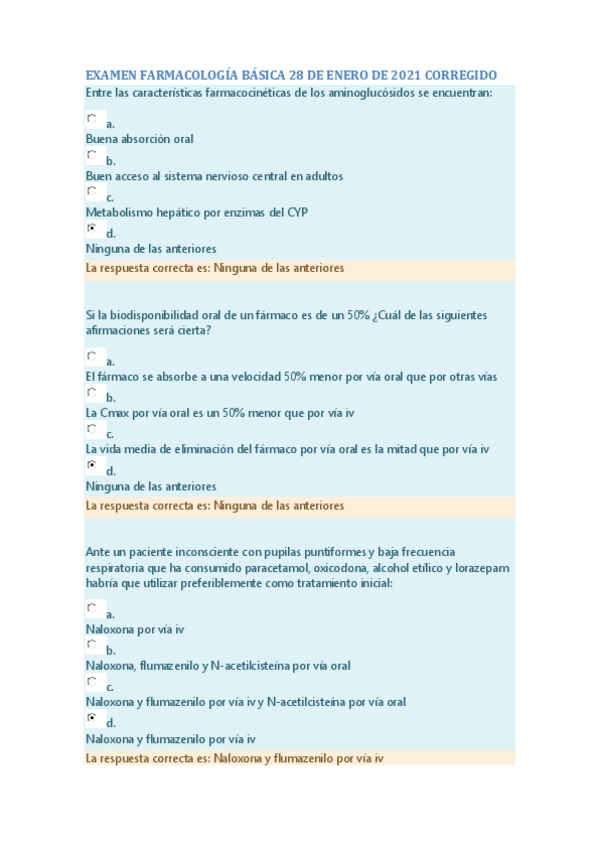 EXAMEN FARMACOLOGÍA BÁSICA 28 DE ENERO DE 2021 CORREGIDO

Entre las características farmacocinéticas de los aminoglucósidos se encuentran:

a.
Buena absorción oral

b.
Buen acceso al sistema nervioso central en adultos

c.
Metabolismo hepático por enzimas del CYP

d.
Ninguna de las anteriores

La respuesta correcta es: Ninguna de las anteriores

Si la biodisponibilidad oral de un fármaco es de un 50% ¿Cuál de las siguientes afirmaciones será cierta?

a.
El fármaco se absorbe a una velocidad 50% menor por vía oral que por otras vías

b.
La Cmax por vía oral es un 50% menor que por vía iv

c.
La vida media de eliminación del fármaco por vía oral es la mitad que por vía iv

d.
Ninguna de las anteriores

La respuesta correcta es: Ninguna de las anteriores

Ante un paciente inconsciente con pupilas puntiformes y baja frecuencia respiratoria que ha consumido paracetamol, oxicodona, alcohol etílico y lorazepam habría que utilizar preferiblemente como tratamiento inicial:

a.
Naloxona por vía iv

b.
Naloxona, flumazenilo y N-acetilcisteína por vía oral

c.
Naloxona y flumazenilo por vía iv y N-acetilcisteína por vía oral

d.
Naloxona y flumazenilo por vía iv

La respuesta correcta es: Naloxona y flumazenilo por vía iv